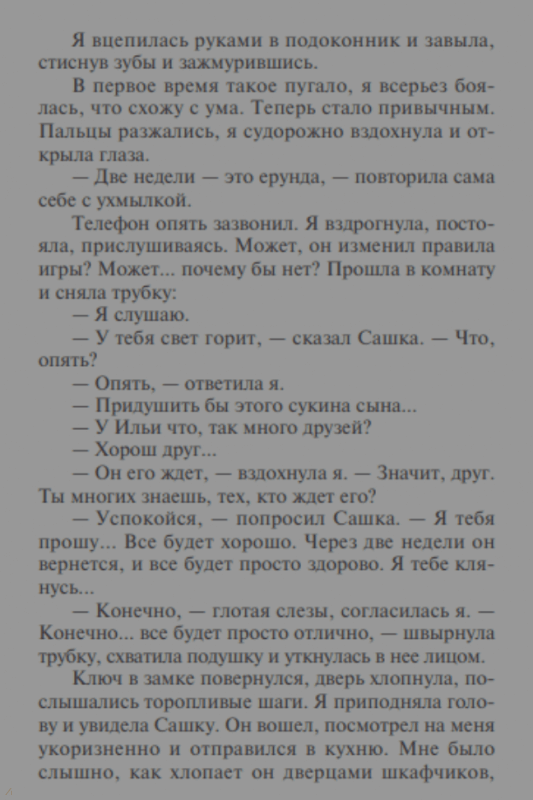 Я вцепилась руками в подоконник и завыла, стиснув зубы и зажмурившись.

В первое время такое пугало, я всерьез боялась, что схожу с ума. Теперь стало привычным. Пальцы разжались, я судорожно вздохнула и открыла глаза.

— Две недели — это ерунда, — повторила сама себе с ухмылкой.

Телефон опять зазвонил. Я вздрогнула, постояла, прислушиваясь. Может, он изменил правила игры? Может... почему бы нет? Прошла в комнату и сняла трубку:

— Я слушаю.

— У тебя свет горит, — сказал Сашка. — Что, опять?

— Опять, — ответила я.

— Придушить бы этого сукина сына...

— У Ильи что, так много друзей?

— Хорош друг...

— Он его ждет, — вздохнула я. — Значит, друг. Ты многих знаешь, тех, кто ждет его?

— Успокойся, — попросил Сашка. — Я тебя прошу... Все будет хорошо. Через две недели он вернется, и все будет просто здорово. Я тебе клянусь...

— Конечно, — глотая слезы, согласилась я. — Конечно... все будет просто отлично, — швырнула трубку, схватила подушку и уткнулась в нее лицом.

Ключ в замке повернулся, дверь хлопнула, послышались торопливые шаги. Я приподняла голову и увидела Сашку. Он вошел, посмотрел на меня укоризненно и отправился в кухню. Мне было слышно, как хлопает он дверцами шкафчиков,